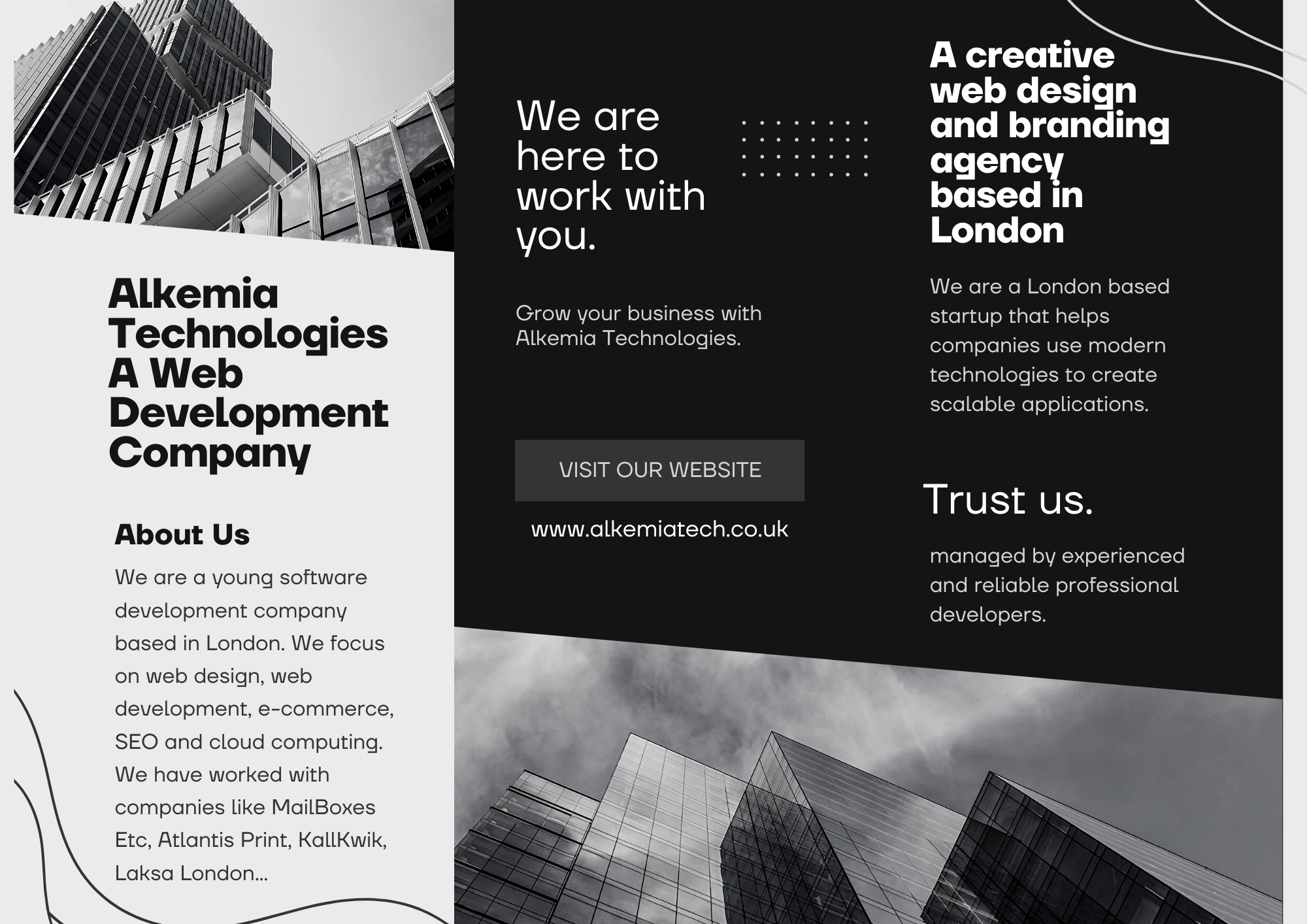 Alkemia
Technologies
A Web
Development
Company

About Us

We are a young software development company based in London. We focus on web design, web development, e-commerce, SEO and cloud computing. We have worked with companies like MailBoxes Etc, Atlantis Print, KallKwik, Laksa London...

We are here to work with you.

Grow your business with Alkemia Technologies.

VISIT OUR WEBSITE

www.alkemiatech.co.uk

A creative web design and branding agency based in London

We are a London based startup that helps companies use modern technologies to create scalable applications.

Trust us.

managed by experienced and reliable professional developers.